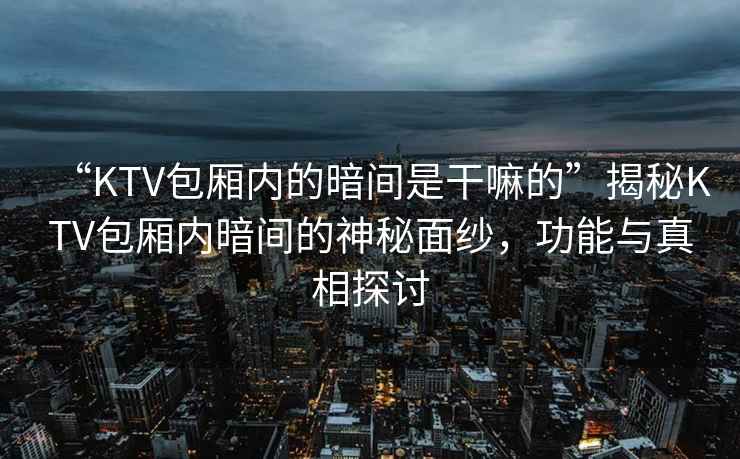 “KTV包厢内的暗间是干嘛的”揭秘KTV包厢内暗间的神秘面纱，功能与真相探讨